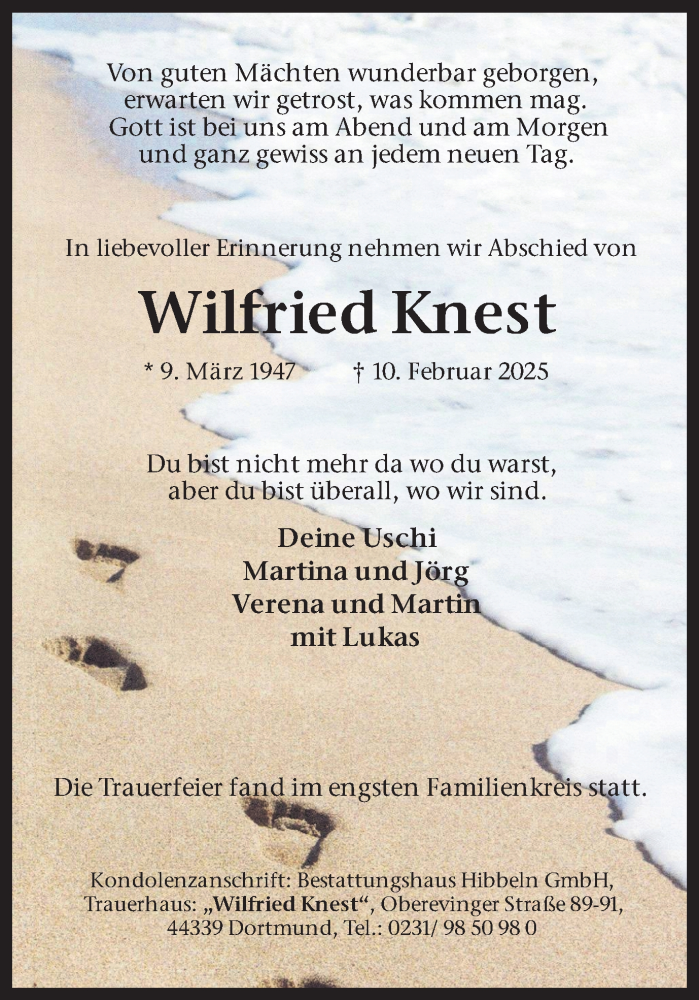 Von guten Mächten wunderbar geborgen,
erwarten wir getrost, was kommen mag.
Gott ist bei uns am Abend und am Morgen
und ganz gewiss an jedem neuen Tag.

In liebevoller Erinnerung nehmen wir Abschied von

Wilfried Knest

* 9. März 1947 † 10. Februar 2025

Du bist nicht mehr da wo du warst,
aber du bist überall, wo wir sind.

Deine Uschi
Martina und Jörg
Verena und Martin
mit Lukas

Die Trauerfeier fand im engsten Familienkreis statt.

Kondolenzanschrift: Bestattungshaus Hibbeln GmbH,
Trauerhaus: „Wilfried Knest“, Oberevinger Straße 89-91,
44339 Dortmund, Tel.: 0231/ 98 50 98 0